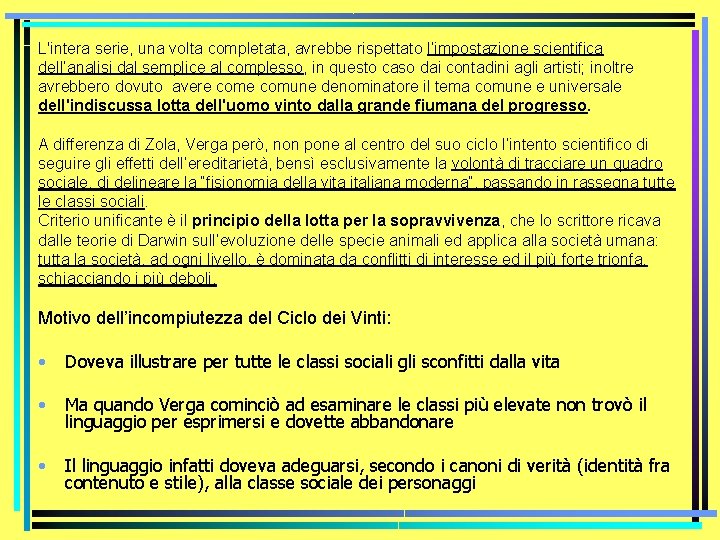 L'intera serie, una volta completata, avrebbe rispettato l'impostazione scientifica dell'analisi dal semplice al complesso, in questo caso dai contadini agli artisti; inoltre avrebbero dovuto avere come comune denominatore il tema comune e universale dell'indiscussa lotta dell'uomo vinto dalla grande fiumana del progresso.

A differenza di Zola, Verga però, non pone al centro del suo ciclo l'intento scientifico di seguire gli effetti dell'ereditarietà, bensì esclusivamente la volontà di tracciare un quadro sociale, di delineare la "fisionomia della vita italiana moderna", passando in rassegna tutte le classi sociali.
Criterio unificante è il principio della lotta per la sopravvivenza, che lo scrittore ricava dalle teorie di Darwin sull'evoluzione delle specie animali ed applica alla società umana: tutta la società, ad ogni livello, è dominata da conflitti di interesse ed il più forte trionfa, schiacciando i più deboli.

Motivo dell'incompiutezza del Ciclo dei Vinti:

• Doveva illustrare per tutte le classi sociali gli sconfitti dalla vita

• Ma quando Verga cominciò ad esaminare le classi più elevate non trovò il linguaggio per esprimersi e dovette abbandonare

• Il linguaggio infatti doveva adeguarsi, secondo i canoni di verità (identità fra contenuto e stile), alla classe sociale dei personaggi